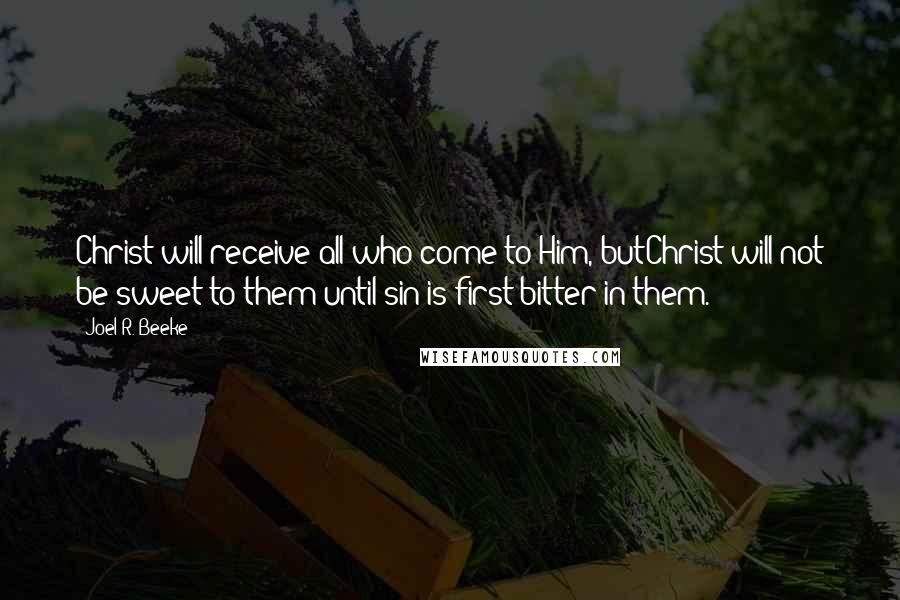 Christ will receive all who come to Him, butChrist will not be sweet to them until sin is first bitter in them.

Joel R. Beeke

WISEFAMOUSQUOTES.COM